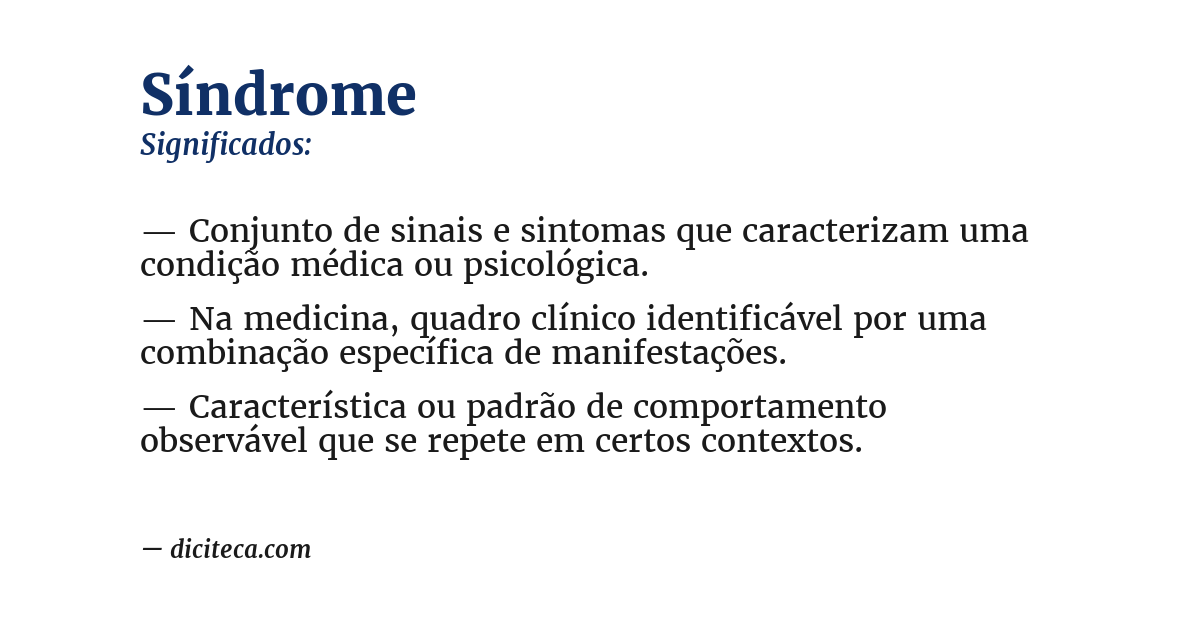 Síndrome
Significados:

— Conjunto de sinais e sintomas que caracterizam uma condição médica ou psicológica.

— Na medicina, quadro clínico identificável por uma combinação específica de manifestações.

— Característica ou padrão de comportamento observável que se repete em certos contextos.

— diciteca.com